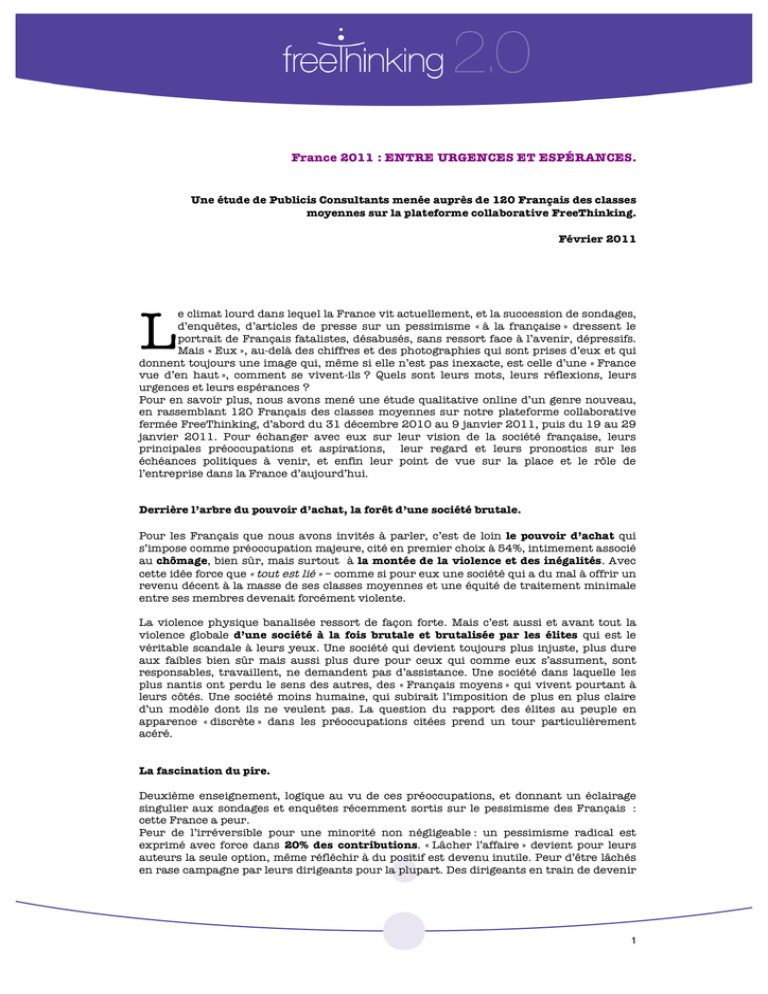 freeThinking 2.0

France 2011 : ENTRE URGENCES ET ESPÉRANCES.

Une étude de Publicis Consultants menée auprès de 120 Français des classes moyennes sur la plateforme collaborative FreeThinking.

Février 2011

Le climat lourd dans lequel la France vit actuellement, et la succession de sondages, d'enquêtes, d'articles de presse sur un pessimisme « à la française » dressent le portrait de Français fatalistes, désabusés, sans ressort face à l'avenir, dépressifs. Mais « Eux », au-delà des chiffres et des photographies qui sont prises d'eux et qui donnent toujours une image qui, même si elle n'est pas inexacte, est celle d'une « France vue d'en haut », comment se vivent-ils ? Quels sont leurs mots, leurs réflexions, leurs urgences et leurs espérances ?
Pour en savoir plus, nous avons mené une étude qualitative online d'un genre nouveau, en rassemblant 120 Français des classes moyennes sur notre plateforme collaborative fermée FreeThinking, d'abord du 31 décembre 2010 au 9 janvier 2011, puis du 19 au 29 janvier 2011. Pour échanger avec eux sur leur vision de la société française, leurs principales préoccupations et aspirations, leur regard et leurs pronostics sur les échéances politiques à venir, et enfin leur point de vue sur la place et le rôle de l'entreprise dans la France d'aujourd'hui.

Derrière l'arbre du pouvoir d'achat, la forêt d'une société brutale.

Pour les Français que nous avons invités à parler, c'est de loin le pouvoir d'achat qui s'impose comme préoccupation majeure, cité en premier choix à 54%, intimement associé au chômage, bien sûr, mais surtout à la montée de la violence et des inégalités. Avec cette idée force que « tout est lié » – comme si pour eux une société qui a du mal à offrir un revenu décent à la masse de ses classes moyennes et une équité de traitement minimale entre ses membres devenait forcément violente.

La violence physique banalisée ressort de façon forte. Mais c'est aussi et avant tout la violence globale d'une société à la fois brutale et brutalisée par les élites qui est le véritable scandale à leurs yeux. Une société qui devient toujours plus injuste, plus dure aux faibles bien sûr mais aussi plus dure pour ceux qui comme eux s'assument, sont responsables, travaillent, ne demandent pas d'assistance. Une société dans laquelle les plus nantis ont perdu le sens des autres, des « Français moyens » qui vivent pourtant à leurs côtés. Une société moins humaine, qui subirait l'imposition de plus en plus claire d'un modèle dont ils ne veulent pas. La question du rapport des élites au peuple en apparence « discrète » dans les préoccupations citées prend un tour particulièrement acéré.

La fascination du pire.

Deuxième enseignement, logique au vu de ces préoccupations, et donnant un éclairage singulier aux sondages et enquêtes récemment sortis sur le pessimisme des Français : cette France a peur.
Peur de l'irréversible pour une minorité non négligeable : un pessimisme radical est exprimé avec force dans 20% des contributions. « Lâcher l'affaire » devient pour leurs auteurs la seule option, même réfléchir à du positif est devenu inutile. Peur d'être lâchés en rase campagne par leurs dirigeants pour la plupart. Des dirigeants en train de devenir

1